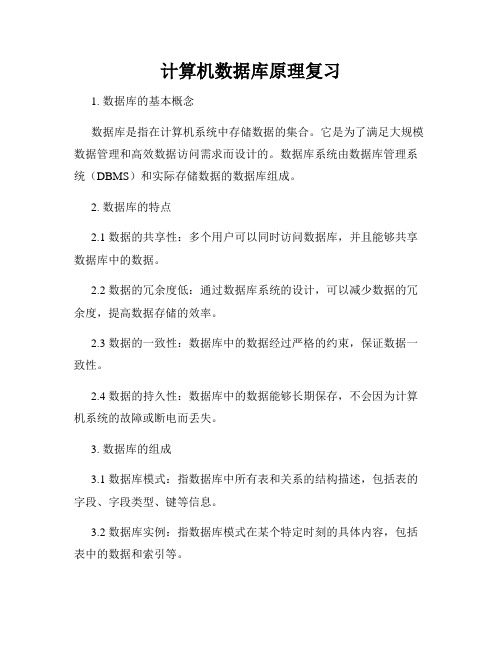 计算机数据库原理复习

1. 数据库的基本概念

数据库是指在计算机系统中存储数据的集合。它是为了满足大规模数据管理和高效数据访问需求而设计的。数据库系统由数据库管理系统（DBMS）和实际存储数据的数据库组成。

2. 数据库的特点

2.1 数据的共享性：多个用户可以同时访问数据库，并且能够共享数据库中的数据。

2.2 数据的冗余度低：通过数据库系统的设计，可以减少数据的冗余度，提高数据存储的效率。

2.3 数据的一致性：数据库中的数据经过严格的约束，保证数据一致性。

2.4 数据的持久性：数据库中的数据能够长期保存，不会因为计算机系统的故障或断电而丢失。

3. 数据库的组成

3.1 数据库模式：指数据库中所有表和关系的结构描述，包括表的字段、字段类型、键等信息。

3.2 数据库实例：指数据库模式在某个特定时刻的具体内容，包括表中的数据和索引等。